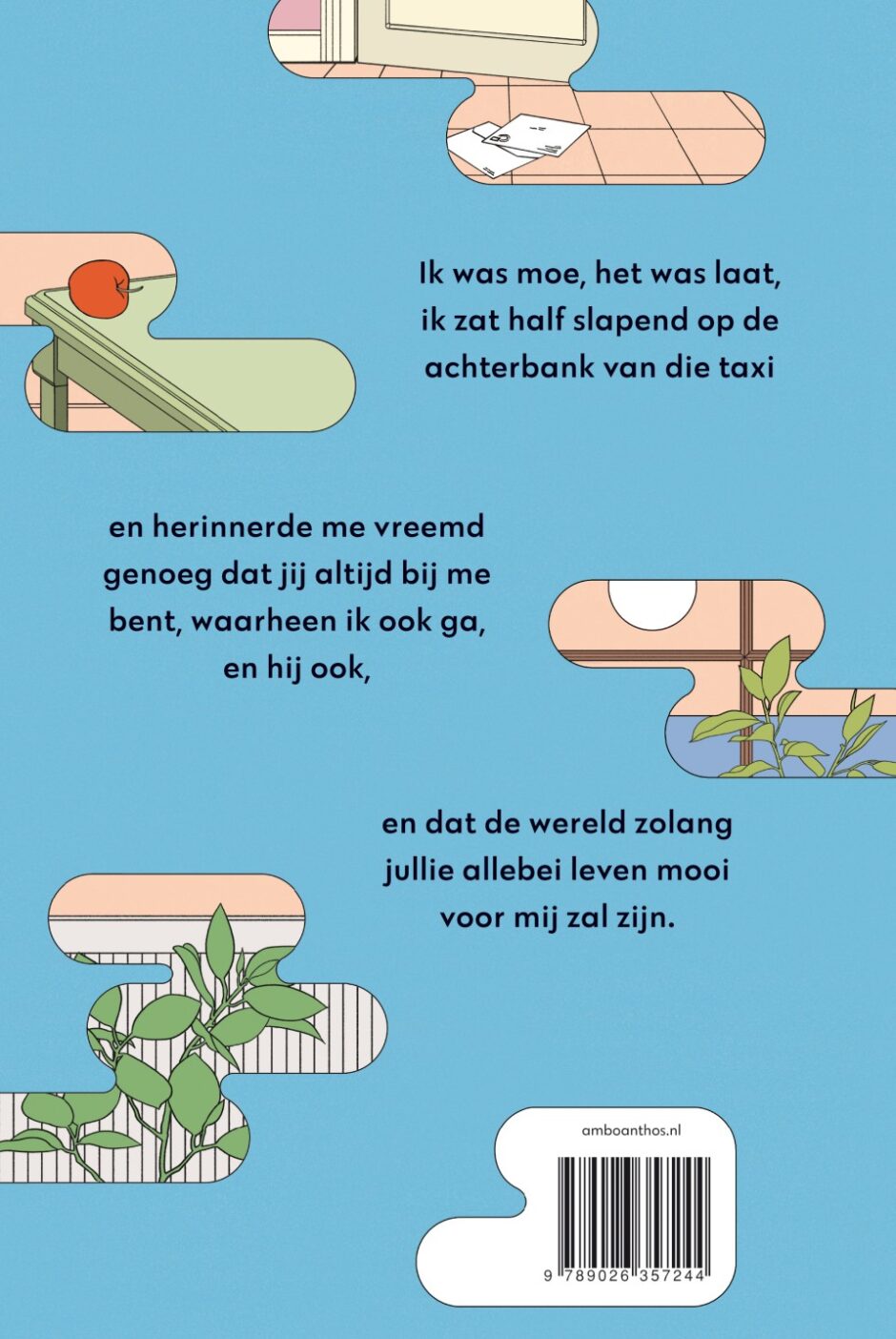 Ik was moe, het was laat, ik zat half slapend op de achterbank van die taxi

en herinnerde me vreemd genoeg dat jij altijd bij me bent, waarheen ik ook ga, en hij ook,

en dat de wereld zolang jullie allebei leven mooi voor mij zal zijn.

amboanthos.nl

9 789026 357244